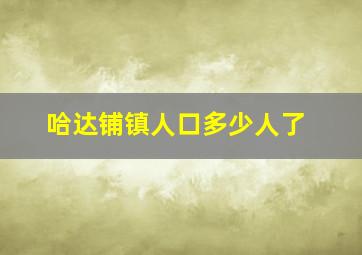 哈达铺镇人口多少人了